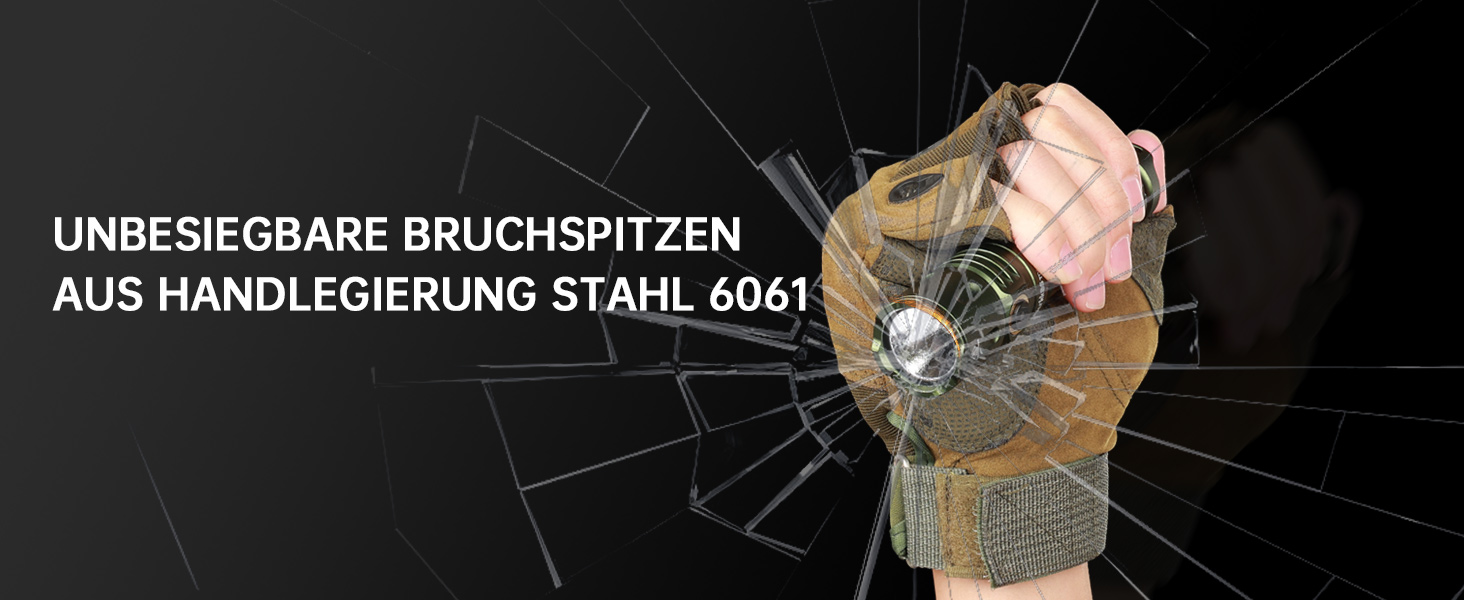 UNBESIEGBARE BRUCHSPITZEN
AUS HANDLEGIERUNG STAHL 6061